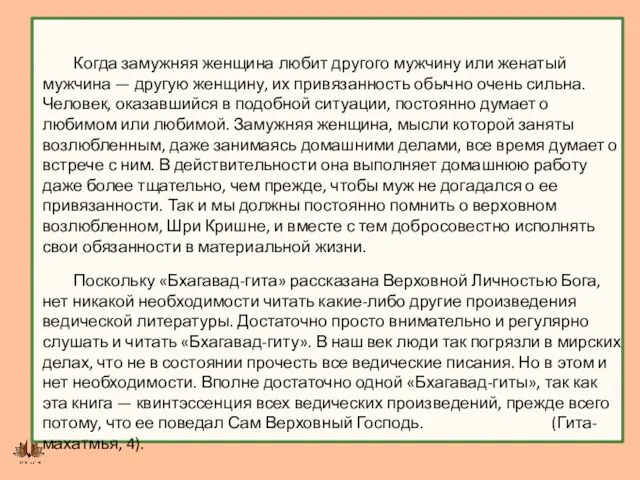 Когда замужняя женщина любит другого мужчину или женатый мужчина — другую женщину, их привязанность обычно очень сильна. Человек, оказавшийся в подобной ситуации, постоянно думает о любимом или любимой. Замужняя женщина, мысли которой заняты возлюбленным, даже занимаясь домашними делами, все время думает о встрече с ним. В действительности она выполняет домашнюю работу даже более тщательно, чем прежде, чтобы муж не догадался о ее привязанности. Так и мы должны постоянно помнить о верховном возлюбленном, Шри Кришне, и вместе с тем добросовестно исполнять свои обязанности в материальной жизни.

Поскольку «Бхагавад-гита» рассказана Верховной Личностью Бога, нет никакой необходимости читать какие-либо другие произведения ведической литературы. Достаточно просто внимательно и регулярно слушать и читать «Бхагавад-гиту». В наш век люди так погрязли в мирских делах, что не в состоянии прочесть все ведические писания. Но в этом и нет необходимости. Вполне достаточно одной «Бхагавад-гиты», так как эта книга — квинтэссенция всех ведических произведений, прежде всего потому, что ее поведал Сам Верховный Господь. (Гита-махатмья, 4).